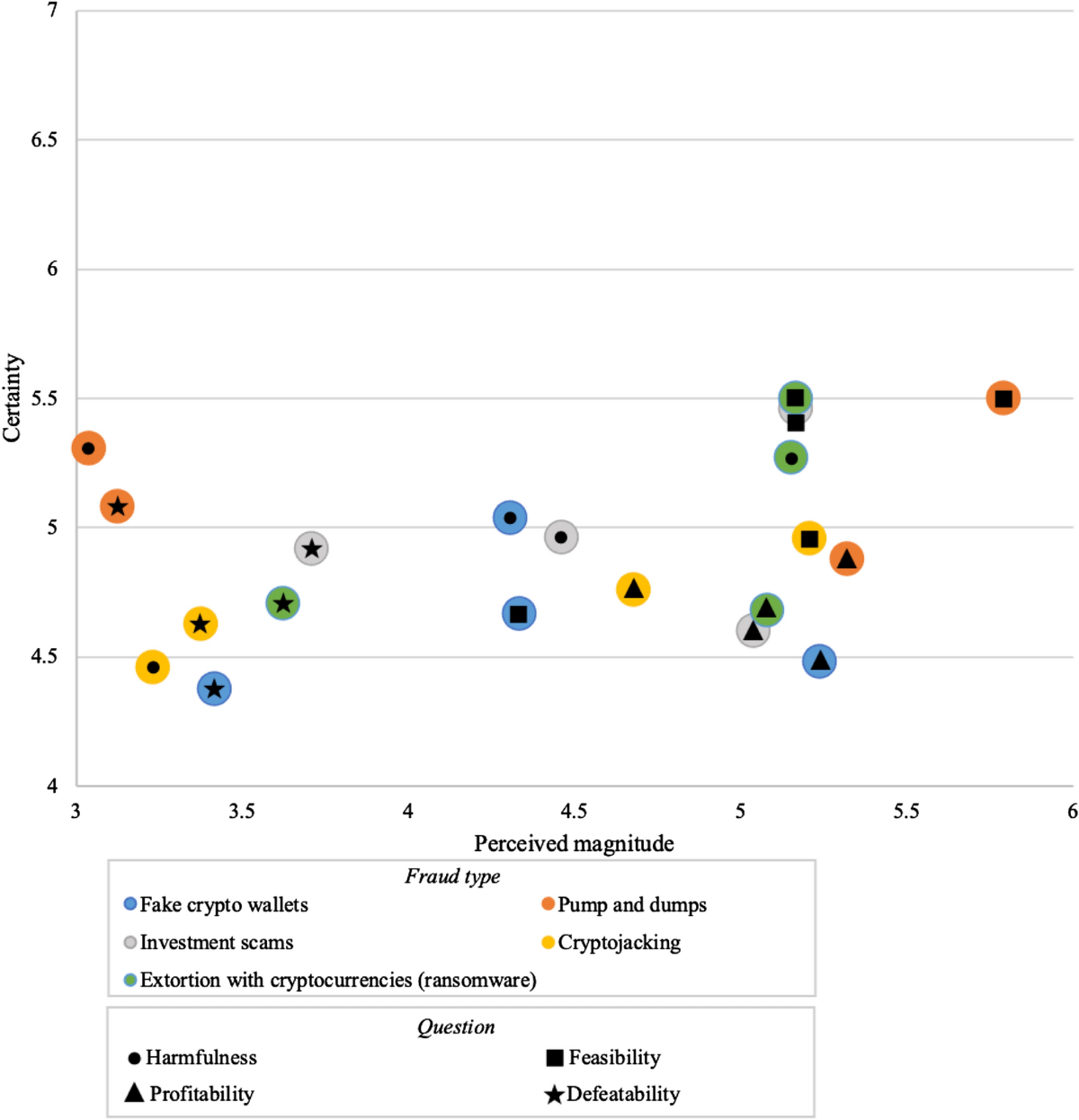 7
6.5
6
5.5
5
4.5
4
Certainty
3
3.5
4
4.5
5
5.5
6
Perceived magnitude

Fraud type
Fake crypto wallets
Pump and dumps
Investment scams
Cryptojacking
Extortion with cryptocurrencies (ransomware)

Question
Harmfulness
Feasibility
Profitability
Defeatability